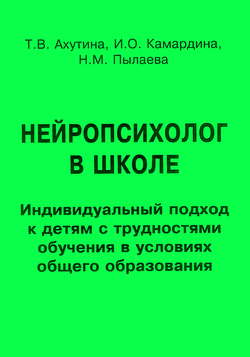 Т.В. Ахутина, И.О. Камардина, Н.М. Пылаева

НЕЙРОПСИХОЛОГ В ШКОЛЕ

Индивидуальный подход к детям с трудностями обучения в условиях общего образования